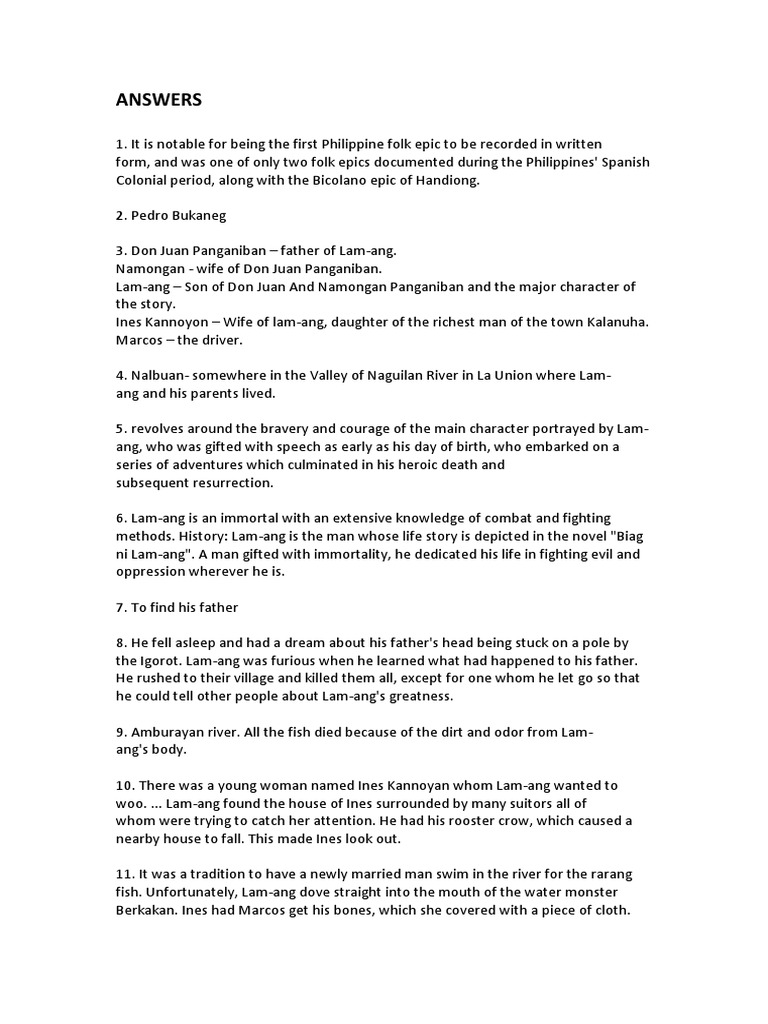 ANSWERS

1. It is notable for being the first Philippine folk epic to be recorded in written form, and was one of only two folk epics documented during the Philippines' Spanish Colonial period, along with the Bicolano epic of Handiong.

2. Pedro Bukaneg

3. Don Juan Panganiban – father of Lam-ang.
Namongan - wife of Don Juan Panganiban.
Lam-ang – Son of Don Juan And Namongan Panganiban and the major character of the story.
Ines Kannoyon – Wife of lam-ang, daughter of the richest man of the town Kalanuha.
Marcos – the driver.

4. Nalbuan- somewhere in the Valley of Naguilan River in La Union where Lam-ang and his parents lived.

5. revolves around the bravery and courage of the main character portrayed by Lam-ang, who was gifted with speech as early as his day of birth, who embarked on a series of adventures which culminated in his heroic death and subsequent resurrection.

6. Lam-ang is an immortal with an extensive knowledge of combat and fighting methods. History: Lam-ang is the man whose life story is depicted in the novel "Biag ni Lam-ang". A man gifted with immortality, he dedicated his life in fighting evil and oppression wherever he is.

7. To find his father

8. He fell asleep and had a dream about his father's head being stuck on a pole by the Igorot. Lam-ang was furious when he learned what had happened to his father. He rushed to their village and killed them all, except for one whom he let go so that he could tell other people about Lam-ang's greatness.

9. Amburayan river. All the fish died because of the dirt and odor from Lam-ang's body.

10. There was a young woman named Ines Kannoyan whom Lam-ang wanted to woo. ... Lam-ang found the house of Ines surrounded by many suitors all of whom were trying to catch her attention. He had his rooster crow, which caused a nearby house to fall. This made Ines look out.

11. It was a tradition to have a newly married man swim in the river for the rarang fish. Unfortunately, Lam-ang dove straight into the mouth of the water monster Berkakan. Ines had Marcos get his bones, which she covered with a piece of cloth.